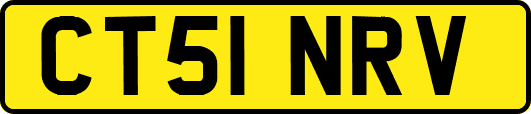 CT51 NRV